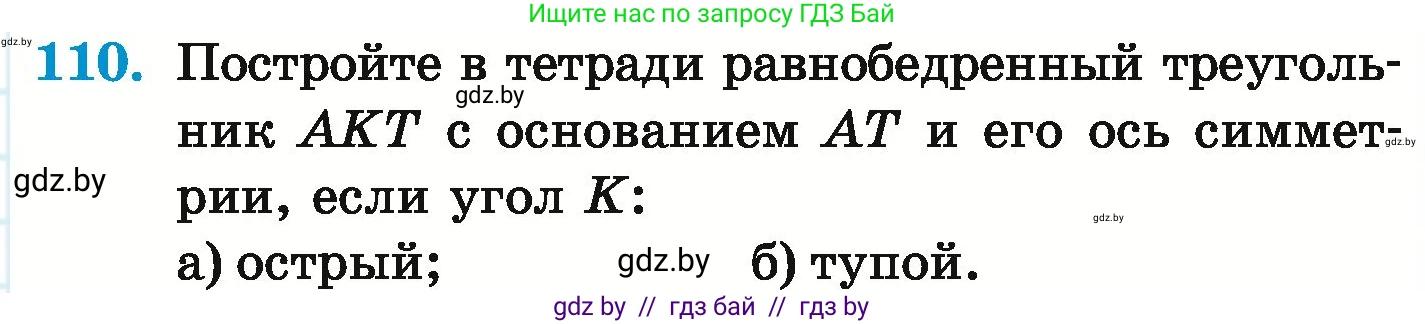 Ищите нас по запросу ГДЗ Бай

gdz.by

110. Постройте в тетради равнобедренный треугольник $AKT$ с основанием $AT$ и его ось симметрии, если угол $K$:

gdz.by

gdz.by

gdz.by

gdz.by

а) острый; gdz.by б) тупой.

gdz by // гдз бай // гдз by